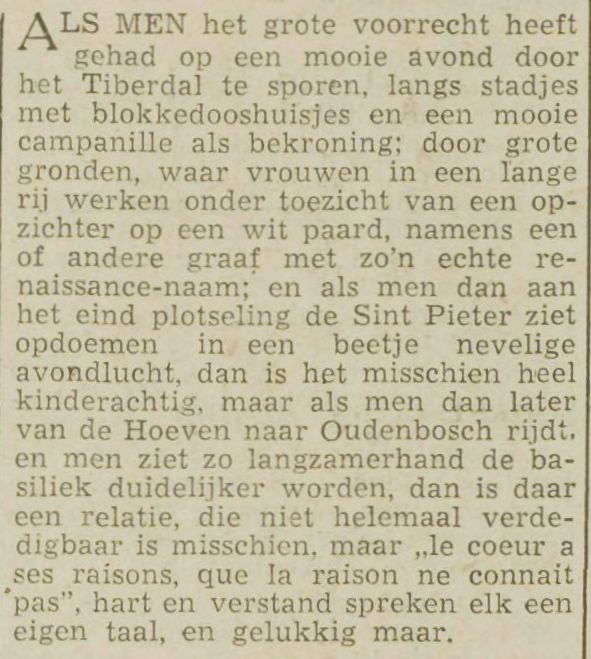 ALS MEN het grote voorrecht heeft gehad op een mooie avond door het Tiberdal te sporen, langs stadjes met blokkedooshuisjes en een mooie campanille als bekroning; door grote gronden, waar vrouwen in een lange rij werken onder toezicht van een opzichter op een wit paard, namens een of andere graaf met zo'n echte renaissance-naam; en als men dan aan het eind plotseling de Sint Pieter ziet opdoemen in een beetje nevelige avondlucht, dan is het misschien heel kinderachtig, maar als men dan later van de Hoeven naar Oudenbosch rijdt, en men ziet zo langzamerhand de basiliek duidelijker worden, dan is daar een relatie, die niet helemaal verdedigbaar is misschien, maar „le coeur a ses raisons, que la raison ne connait pas", hart en verstand spreken elk een eigen taal, en gelukkig maar.